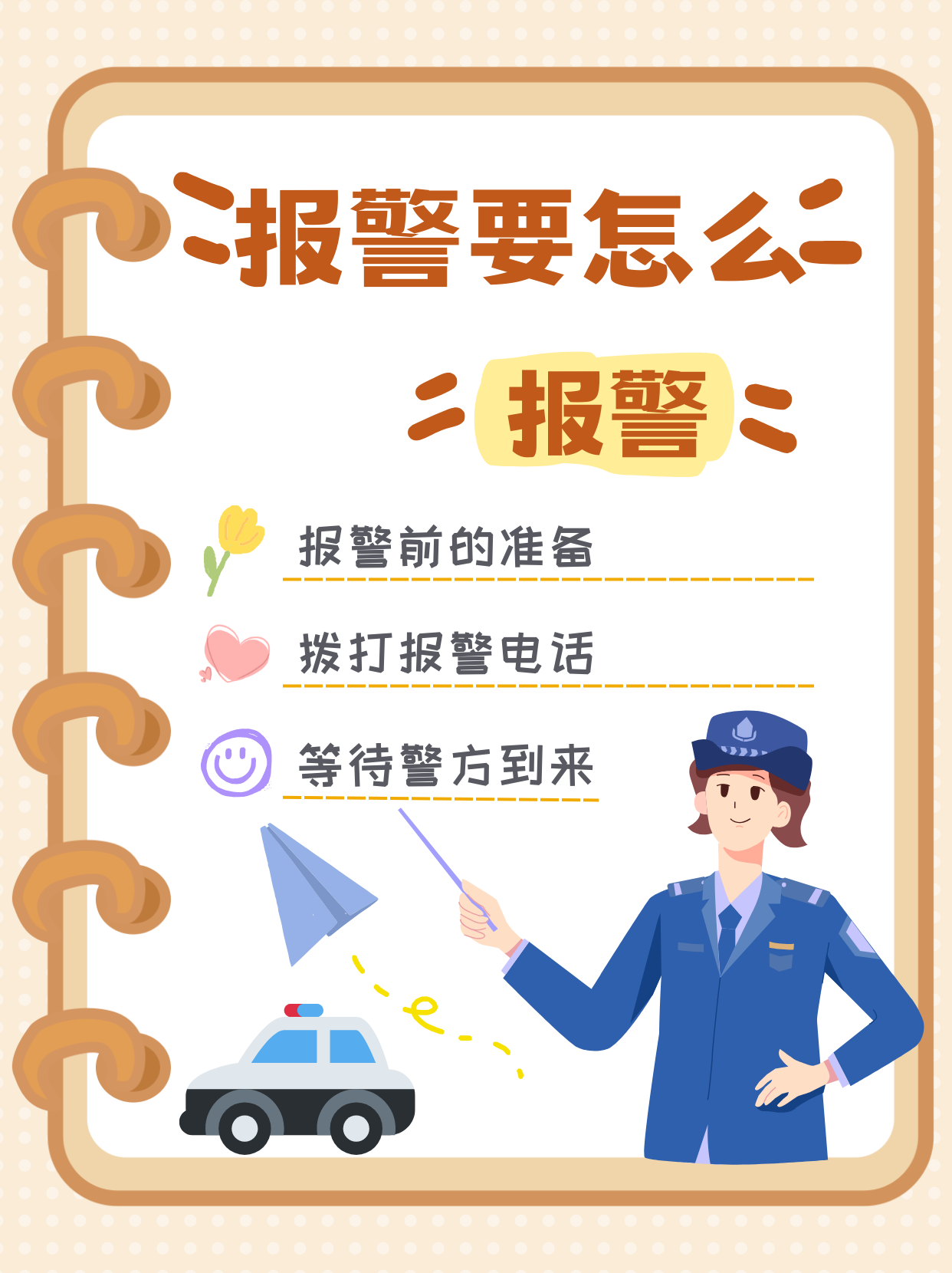 报警要怎么

报警

报警前的准备

拨打报警电话

等待警方到来